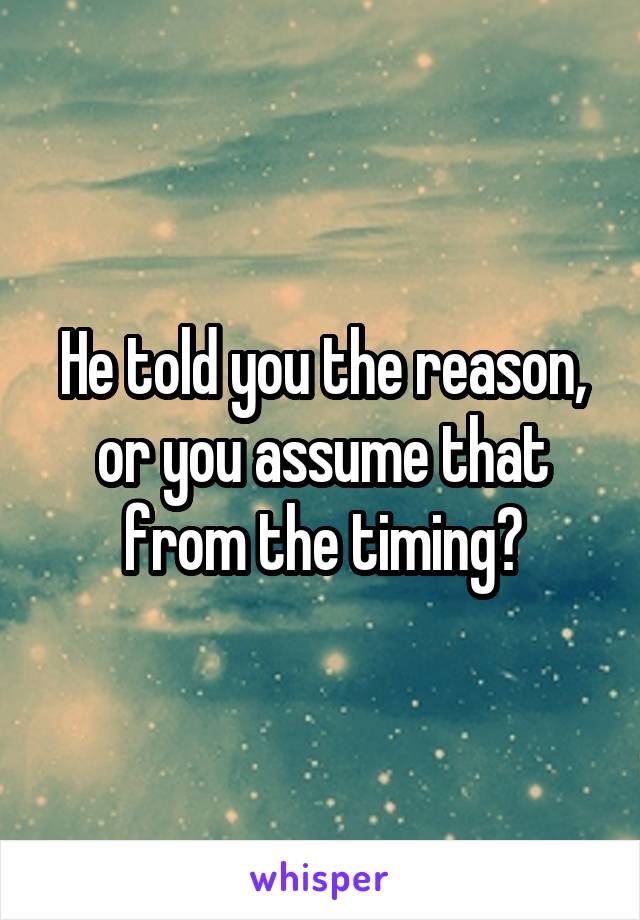 He told you the reason, or you assume that from the timing?

whisper